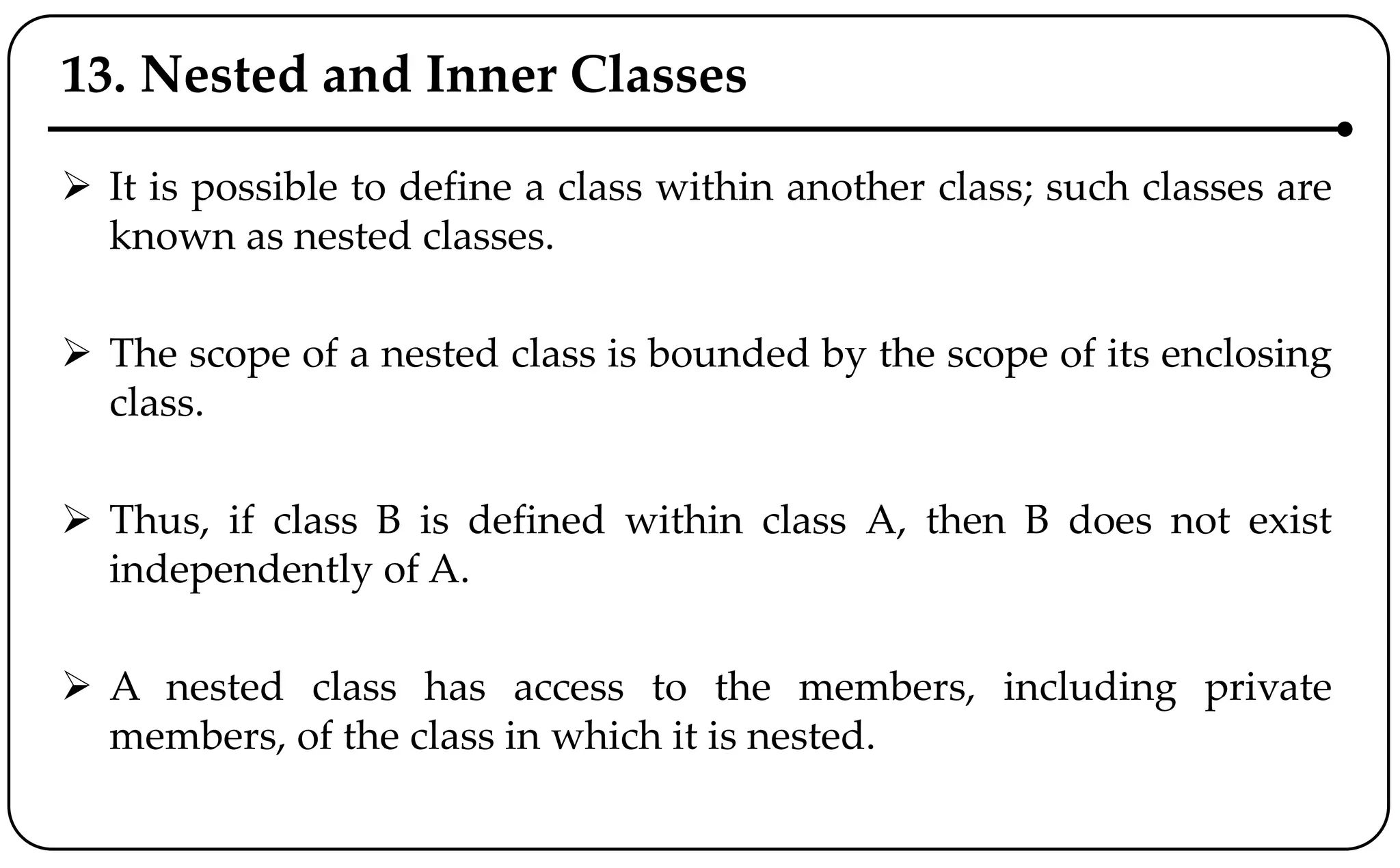 13. Nested and Inner Classes

➢ It is possible to define a class within another class; such classes are known as nested classes.

➢ The scope of a nested class is bounded by the scope of its enclosing class.

➢ Thus, if class B is defined within class A, then B does not exist independently of A.

➢ A nested class has access to the members, including private members, of the class in which it is nested.